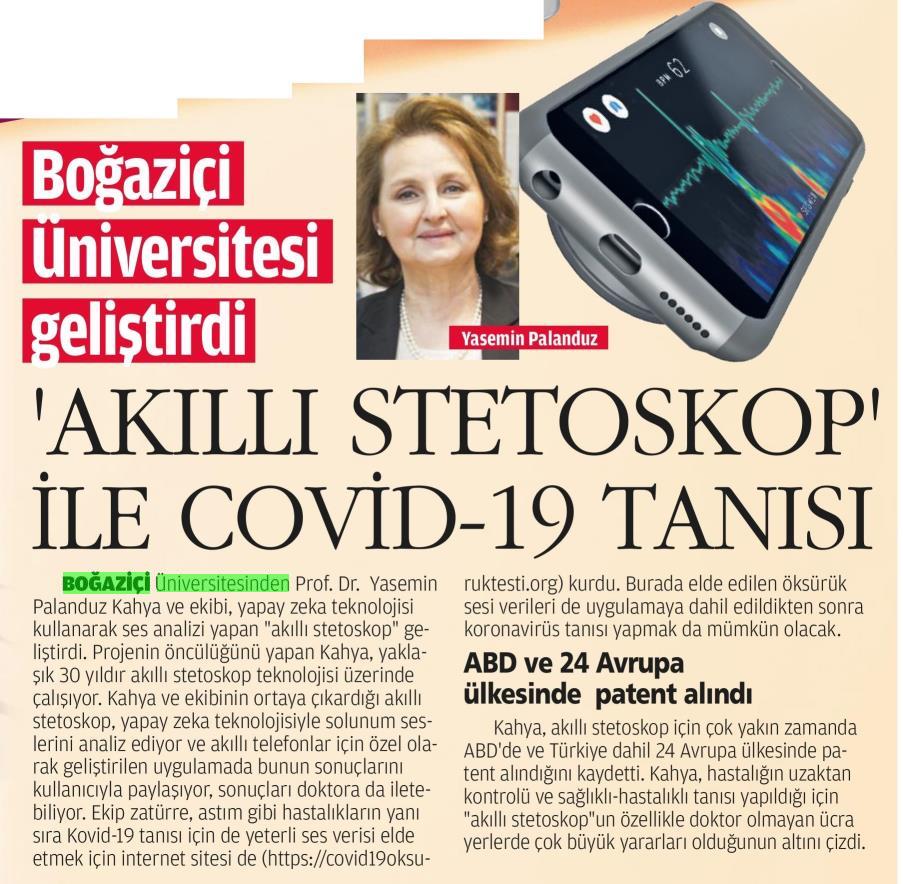 Boğaziçi Üniversitesi geliştirdi

Yasemin Palanduz

BPM 62

'AKILLI STETOSKOP' İLE COVİD-19 TANISI

BOĞAZİÇİ Üniversitesinden Prof. Dr. Yasemin Palanduz Kahya ve ekibi, yapay zeka teknolojisi kullanarak ses analizi yapan "akıllı stetoskop" geliştirdi. Projenin öncülüğünü yapan Kahya, yaklaşık 30 yıldır akıllı stetoskop teknolojisi üzerinde çalışıyor. Kahya ve ekibinin ortaya çıkardığı akıllı stetoskop, yapay zeka teknolojisiyle solunum seslerini analiz ediyor ve akıllı telefonlar için özel olarak geliştirilen uygulamada bunun sonuçlarını kullanıcıyla paylaşıyor, sonuçları doktora da iletebiliyor. Ekip zatürre, astım gibi hastalıkların yanı sıra Kovid-19 tanısı için de yeterli ses verisi elde etmek için internet sitesi de (https://covid19oksuruktesti.org) kurdu. Burada elde edilen öksürük sesi verileri de uygulamaya dahil edildikten sonra koronavirüs tanısı yapmak da mümkün olacak.

ABD ve 24 Avrupa ülkesinde patent alındı

Kahya, akıllı stetoskop için çok yakın zamanda ABD'de ve Türkiye dahil 24 Avrupa ülkesinde patent alındığını kaydetti. Kahya, hastalığın uzaktan kontrolü ve sağlıklı-hastalıklı tanısı yapıldığı için "akıllı stetoskop"un özellikle doktor olmayan ücra yerlerde çok büyük yararları olduğunun altını çizdi.